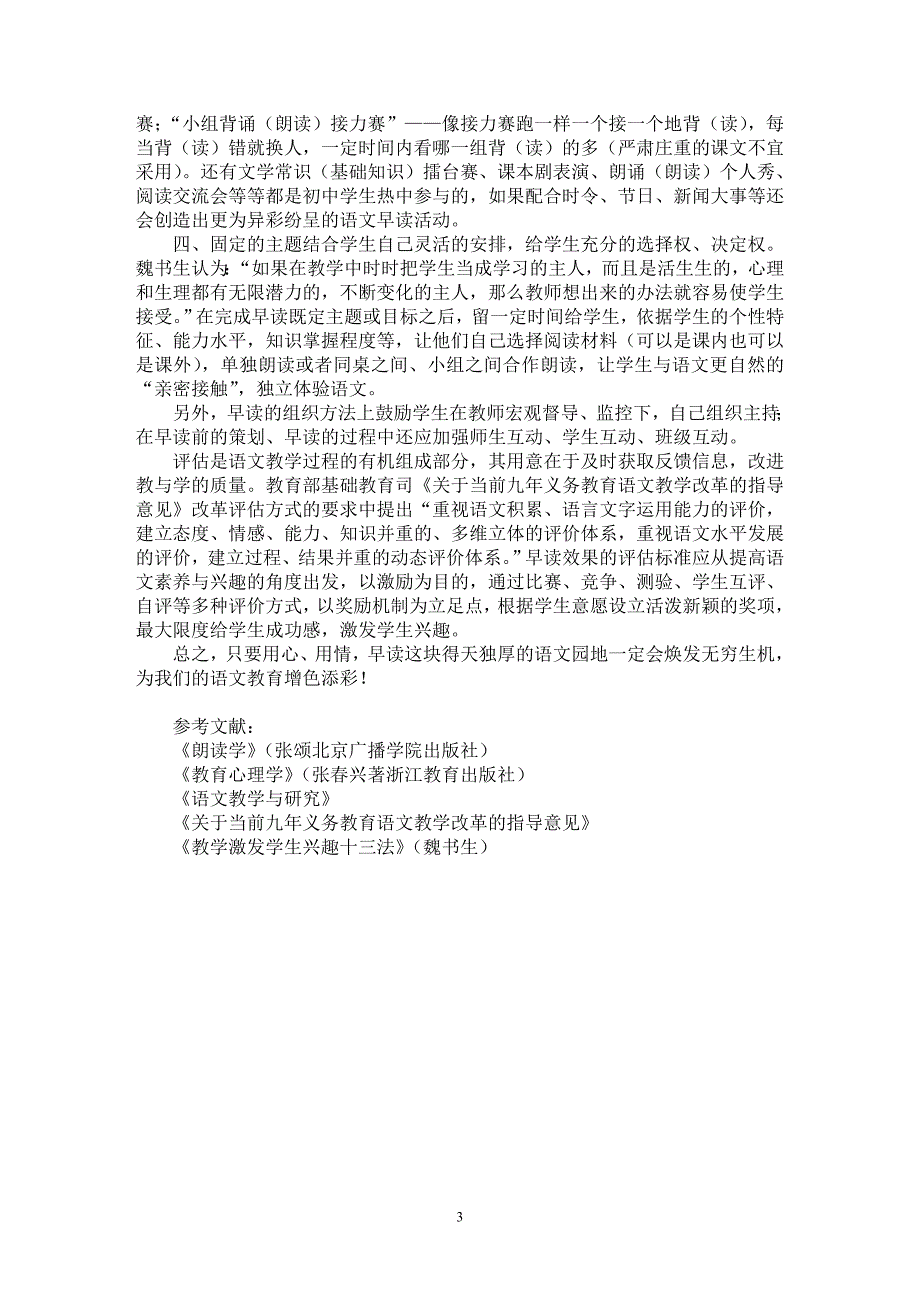 赛；“小组背诵（朗读）接力赛”——像接力赛跑一样一个接一个地背（读），每当背（读）错就换人，一定时间内看哪一组背（读）的多（严肃庄重的课文不宜采用）。还有文学常识（基础知识）擂台赛、课本剧表演、朗诵（朗读）个人秀、阅读交流会等等都是初中学生热中参与的，如果配合时令、节日、新闻大事等还会创造出更为异彩纷呈的语文早读活动。

四、固定的主题结合学生自己灵活的安排，给学生充分的选择权、决定权。魏书生认为：“如果在教学中时时把学生当成学习的主人，而且是活生生的，心理和生理都有无限潜力的，不断变化的主人，那么教师想出来的办法就容易使学生接受。”在完成早读既定主题或目标之后，留一定时间给学生，依据学生的个性特征、能力水平，知识掌握程度等，让他们自己选择阅读材料（可以是课内也可以是课外），单独朗读或者同桌之间、小组之间合作朗读，让学生与语文更自然的“亲密接触”，独立体验语文。

另外，早读的组织方法上鼓励学生在教师宏观督导、监控下，自己组织主持；在早读前的策划、早读的过程中还应加强师生互动、学生互动、班级互动。

评估是语文教学过程的有机组成部分，其用意在于及时获取反馈信息，改进教与学的质量。教育部基础教育司《关于当前九年义务教育语文教学改革的指导意见》改革评估方式的要求中提出“重视语文积累、语言文字运用能力的评价，建立态度、情感、能力、知识并重的、多维立体的评价体系，重视语文水平发展的评价，建立过程、结果并重的动态评价体系。”早读效果的评估标准应从提高语文素养与兴趣的角度出发，以激励为目的，通过比赛、竞争、测验、学生互评、自评等多种评价方式，以奖励机制为立足点，根据学生意愿设立活泼新颖的奖项，最大限度给学生成功感，激发学生兴趣。

总之，只要用心、用情，早读这块得天独厚的语文园地一定会焕发无穷生机，为我们的语文教育增色添彩！

参考文献：
《朗读学》（张颂北京广播学院出版社）
《教育心理学》（张春兴著浙江教育出版社）
《语文教学与研究》
《关于当前九年义务教育语文教学改革的指导意见》
《教学激发学生兴趣十三法》（魏书生）

3